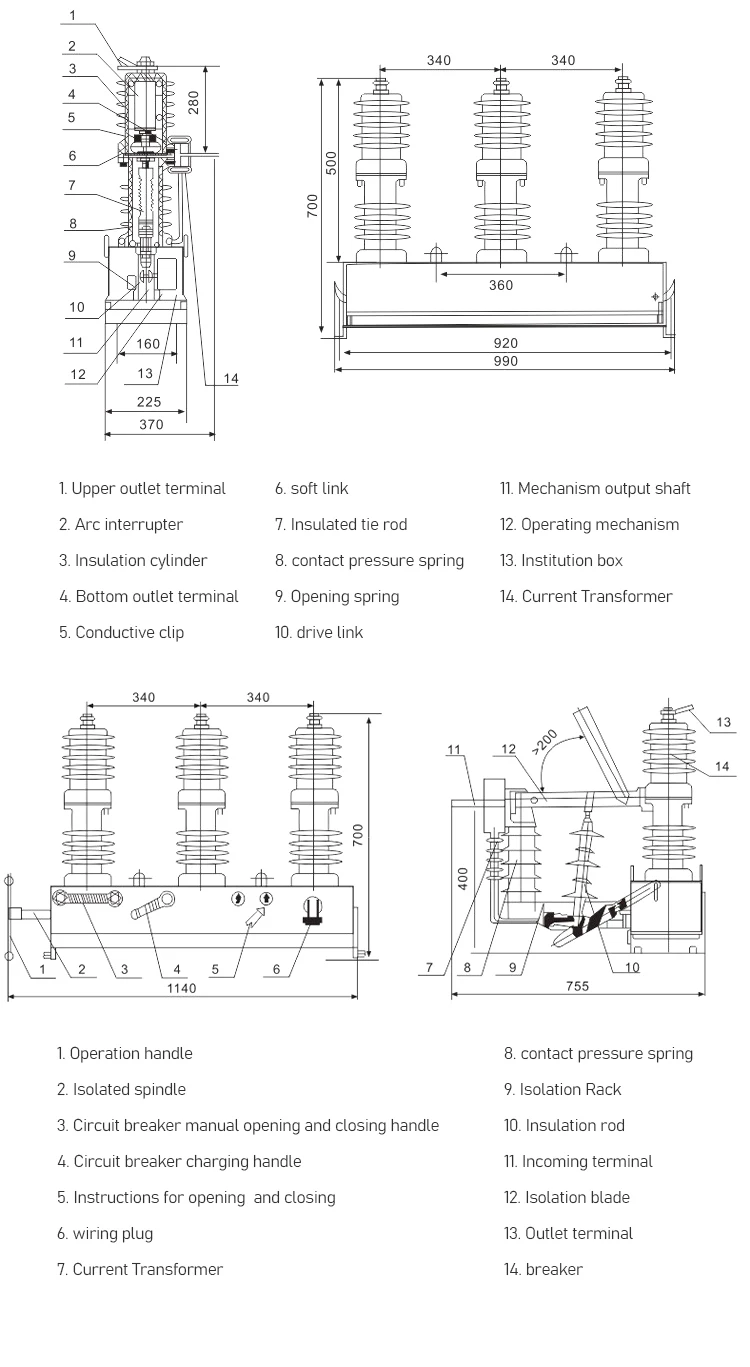 1
2
3
4
5
6
7
8
9
10
11
12
13
14
280
160
225
370

340
340
500
700
360
920
990

1. Upper outlet terminal
2. Arc interrupter
3. Insulation cylinder
4. Bottom outlet terminal
5. Conductive clip

6. soft link
7. Insulated tie rod
8. contact pressure spring
9. Opening spring
10. drive link

11. Mechanism output shaft
12. Operating mechanism
13. Institution box
14. Current Transformer

340
340
700
1
2
3
4
5
6
1140

11
12
>200
13
14
400
7
8
9
10
755

1. Operation handle
2. Isolated spindle
3. Circuit breaker manual opening and closing handle
4. Circuit breaker charging handle
5. Instructions for opening and closing
6. wiring plug
7. Current Transformer

8. contact pressure spring
9. Isolation Rack
10. Insulation rod
11. Incoming terminal
12. Isolation blade
13. Outlet terminal
14. breaker